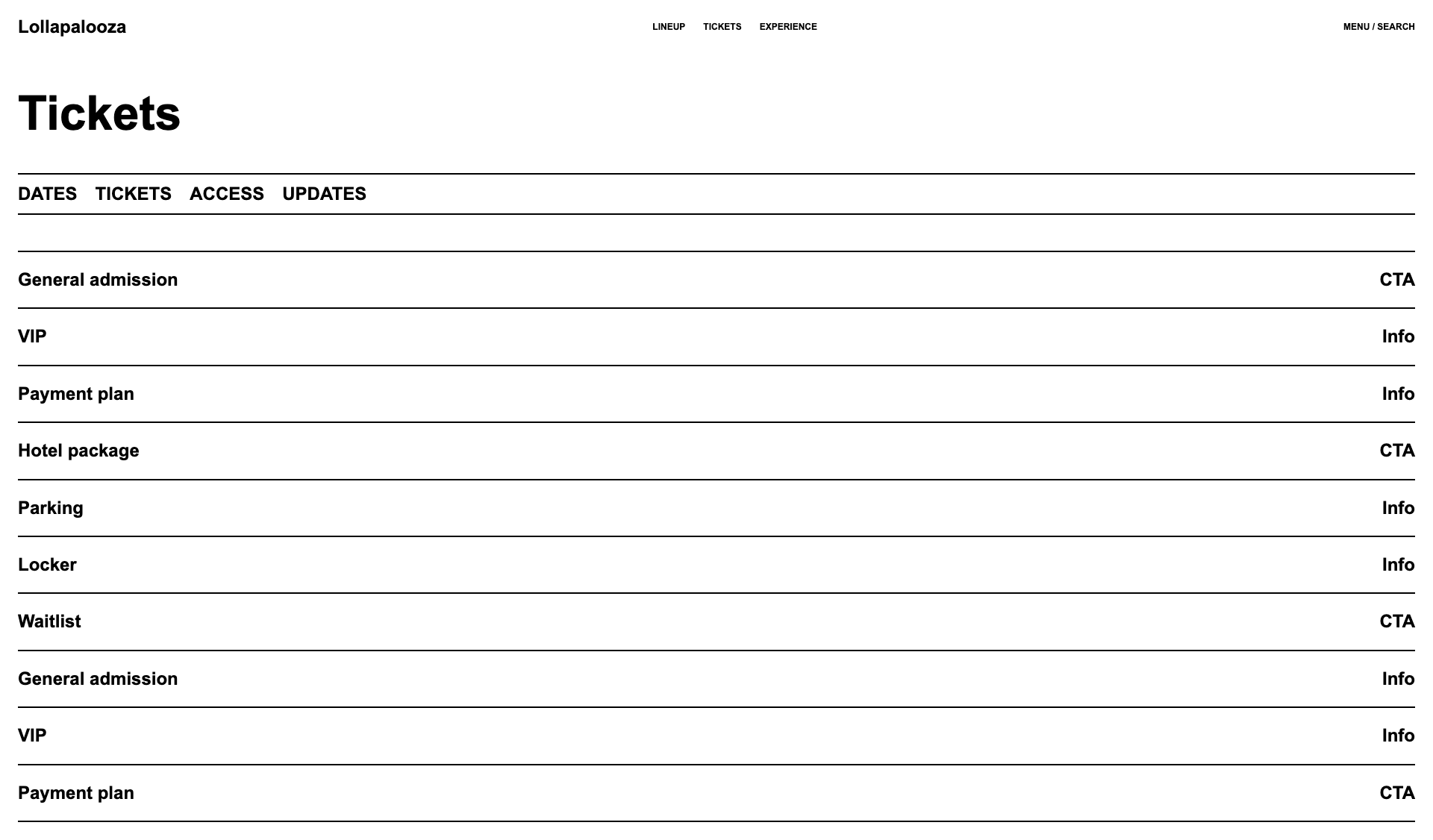 Lollapalooza

LINEUP TICKETS EXPERIENCE

MENU / SEARCH

Tickets

DATES TICKETS ACCESS UPDATES

General admission CTA

VIP Info

Payment plan Info

Hotel package CTA

Parking Info

Locker Info

Waitlist CTA

General admission Info

VIP Info

Payment plan CTA